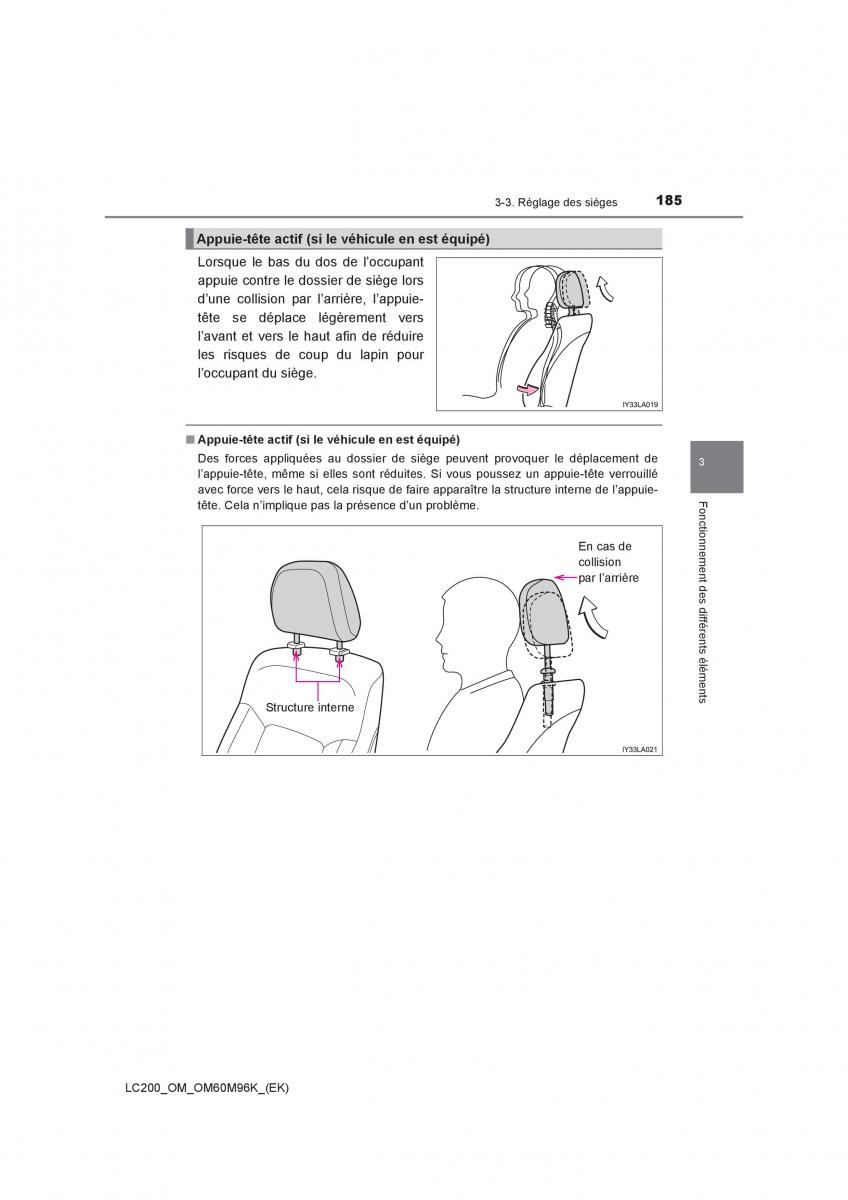 3-3. Réglage des sièges 185

Appuie-tête actif (si le véhicule en est équipé)

Lorsque le bas du dos de l'occupant appuie contre le dossier de siège lors d'une collision par l'arrière, l'appuie-tête se déplace légèrement vers l'avant et vers le haut afin de réduire les risques de coup du lapin pour l'occupant du siège.

IY33LA019

■ Appuie-tête actif (si le véhicule en est équipé)

Des forces appliquées au dossier de siège peuvent provoquer le déplacement de l'appuie-tête, même si elles sont réduites. Si vous poussez un appuie-tête verrouillé avec force vers le haut, cela risque de faire apparaître la structure interne de l'appuie-tête. Cela n'implique pas la présence d'un problème.

En cas de collision par l'arrière

Structure interne

IY33LA021

3

Fonctionnement des différents éléments

LC200_OM_OM60M96K_(EK)